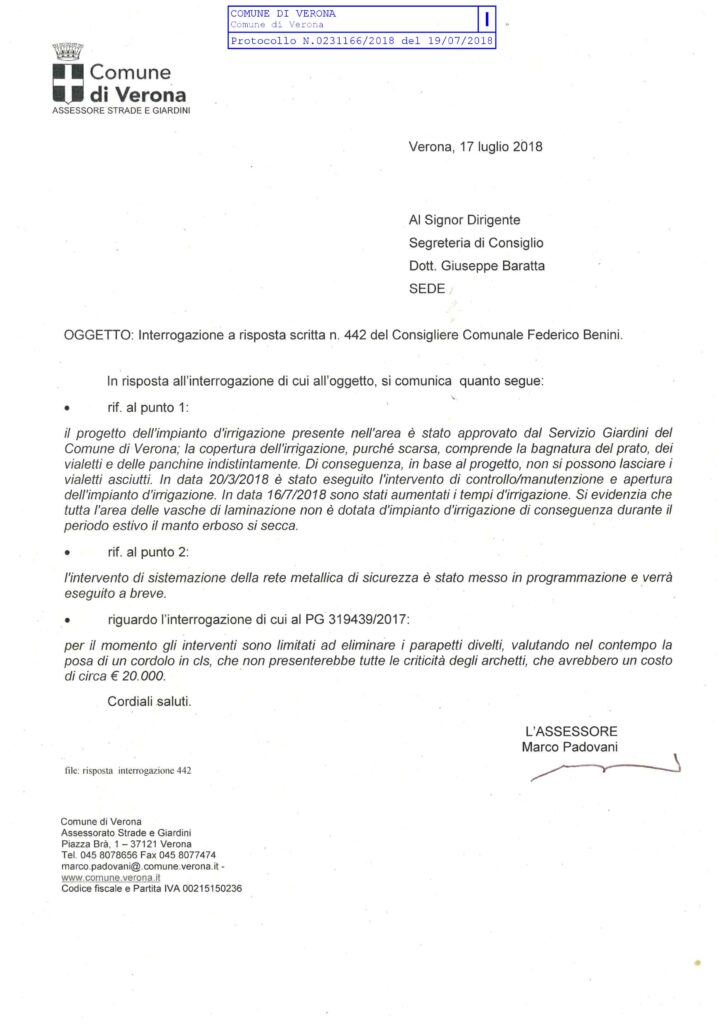 COMUNE DI VERONA
Comune di Verona
I
Protocollo N.0231166/2018 del 19/07/2018

Comune di Verona
ASSESSORE STRADE E GIARDINI

Verona, 17 luglio 2018

Al Signor Dirigente
Segreteria di Consiglio
Dott. Giuseppe Baratta
SEDE

OGGETTO: Interrogazione a risposta scritta n. 442 del Consigliere Comunale Federico Benini.

In risposta all'interrogazione di cui all'oggetto, si comunica quanto segue:

• rif. al punto 1:

il progetto dell'impianto d'irrigazione presente nell'area è stato approvato dal Servizio Giardini del Comune di Verona; la copertura dell'irrigazione, purché scarsa, comprende la bagnatura del prato, dei vialetti e delle panchine indistintamente. Di conseguenza, in base al progetto, non si possono lasciare i vialetti asciutti. In data 20/3/2018 è stato eseguito l'intervento di controllo/manutenzione e apertura dell'impianto d'irrigazione. In data 16/7/2018 sono stati aumentati i tempi d'irrigazione. Si evidenzia che tutta l'area delle vasche di laminazione non è dotata d'impianto d'irrigazione di conseguenza durante il periodo estivo il manto erboso si secca.

• rif. al punto 2:

l'intervento di sistemazione della rete metallica di sicurezza è stato messo in programmazione e verrà eseguito a breve.

• riguardo l'interrogazione di cui al PG 319439/2017:

per il momento gli interventi sono limitati ad eliminare i parapetti divelti, valutando nel contempo la posa di un cordolo in cls, che non presenterebbe tutte le criticità degli archetti, che avrebbero un costo di circa € 20.000.

Cordiali saluti.

L'ASSESSORE
Marco Padovani

file: risposta interrogazione 442

Comune di Verona
Assessorato Strade e Giardini
Piazza Brà, 1 – 37121 Verona
Tel. 045 8078656 Fax 045 8077474
marco.padovani@.comune.verona.it -
www.comune.verona.it
Codice fiscale e Partita IVA 00215150236